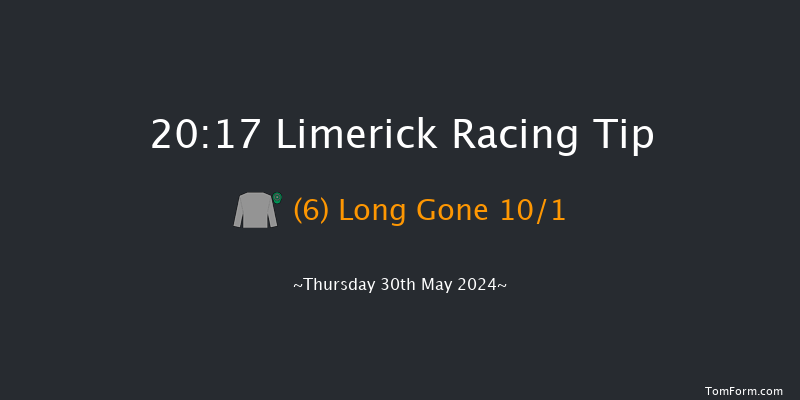 20:17 Limerick Racing Tip

(6) Long Gone 10/1

~Thursday 30th May 2024~

TomForm.com